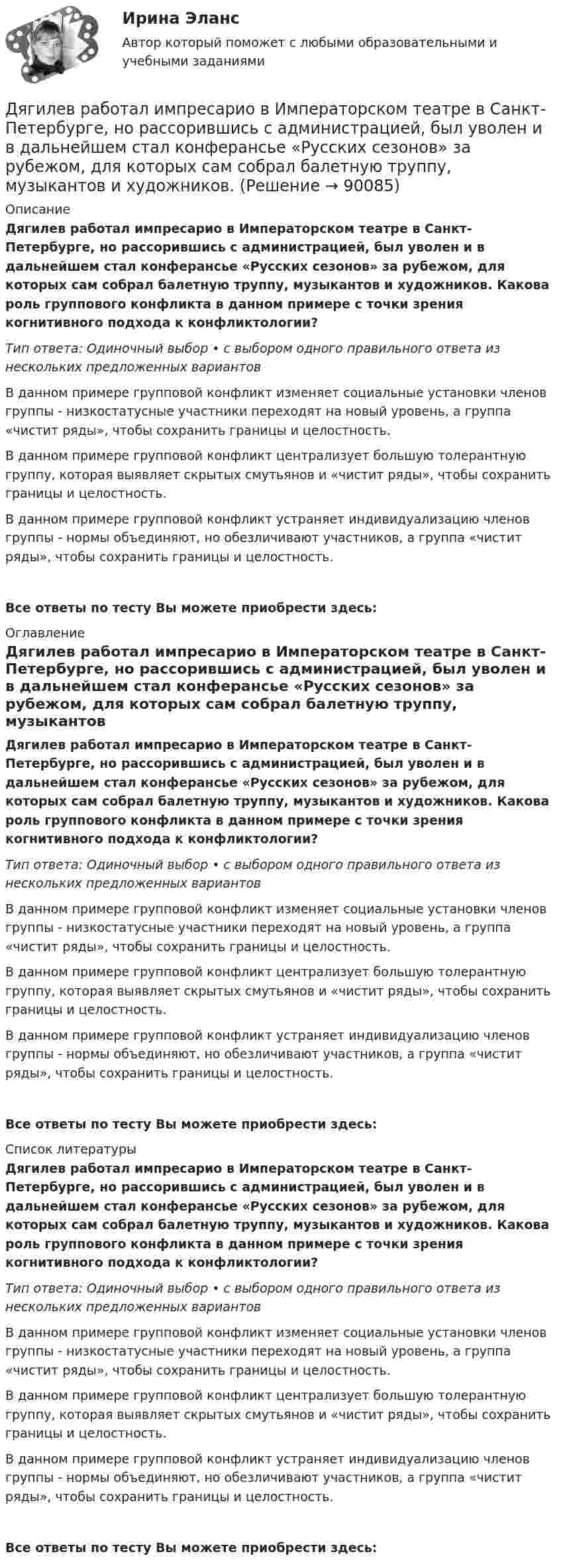 Ирина Эланс

Автор который поможет с любыми образовательными и учебными заданиями

Дягилев работал импресарио в Императорском театре в Санкт-Петербурге, но рассорившись с администрацией, был уволен и в дальнейшем стал конферансье «Русских сезонов» за рубежом, для которых сам собрал балетную труппу, музыкантов и художников. (Решение → 90085)

Описание

Дягилев работал импресарио в Императорском театре в Санкт-Петербурге, но рассорившись с администрацией, был уволен и в дальнейшем стал конферансье «Русских сезонов» за рубежом, для которых сам собрал балетную труппу, музыкантов и художников. Какова роль группового конфликта в данном примере с точки зрения когнитивного подхода к конфликтологии?

Тип ответа: Одиночный выбор • с выбором одного правильного ответа из нескольких предложенных вариантов

В данном примере групповой конфликт изменяет социальные установки членов группы - низкостатусные участники переходят на новый уровень, а группа «чистит ряды», чтобы сохранить границы и целостность.

В данном примере групповой конфликт централизует большую толерантную группу, которая выявляет скрытых смутьянов и «чистит ряды», чтобы сохранить границы и целостность.

В данном примере групповой конфликт устраняет индивидуализацию членов группы - нормы объединяют, но обезличивают участников, а группа «чистит ряды», чтобы сохранить границы и целостность.

Все ответы по тесту Вы можете приобрести здесь:

Оглавление

Дягилев работал импресарио в Императорском театре в Санкт-Петербурге, но рассорившись с администрацией, был уволен и в дальнейшем стал конферансье «Русских сезонов» за рубежом, для которых сам собрал балетную труппу, музыкантов

Дягилев работал импресарио в Императорском театре в Санкт-Петербурге, но рассорившись с администрацией, был уволен и в дальнейшем стал конферансье «Русских сезонов» за рубежом, для которых сам собрал балетную труппу, музыкантов и художников. Какова роль группового конфликта в данном примере с точки зрения когнитивного подхода к конфликтологии?

Тип ответа: Одиночный выбор • с выбором одного правильного ответа из нескольких предложенных вариантов

В данном примере групповой конфликт изменяет социальные установки членов группы - низкостатусные участники переходят на новый уровень, а группа «чистит ряды», чтобы сохранить границы и целостность.

В данном примере групповой конфликт централизует большую толерантную группу, которая выявляет скрытых смутьянов и «чистит ряды», чтобы сохранить границы и целостность.

В данном примере групповой конфликт устраняет индивидуализацию членов группы - нормы объединяют, но обезличивают участников, а группа «чистит ряды», чтобы сохранить границы и целостность.

Все ответы по тесту Вы можете приобрести здесь:

Список литературы

Дягилев работал импресарио в Императорском театре в Санкт-Петербурге, но рассорившись с администрацией, был уволен и в дальнейшем стал конферансье «Русских сезонов» за рубежом, для которых сам собрал балетную труппу, музыкантов и художников. Какова роль группового конфликта в данном примере с точки зрения когнитивного подхода к конфликтологии?

Тип ответа: Одиночный выбор • с выбором одного правильного ответа из нескольких предложенных вариантов

В данном примере групповой конфликт изменяет социальные установки членов группы - низкостатусные участники переходят на новый уровень, а группа «чистит ряды», чтобы сохранить границы и целостность.

В данном примере групповой конфликт централизует большую толерантную группу, которая выявляет скрытых смутьянов и «чистит ряды», чтобы сохранить границы и целостность.

В данном примере групповой конфликт устраняет индивидуализацию членов группы - нормы объединяют, но обезличивают участников, а группа «чистит ряды», чтобы сохранить границы и целостность.

Все ответы по тесту Вы можете приобрести здесь: